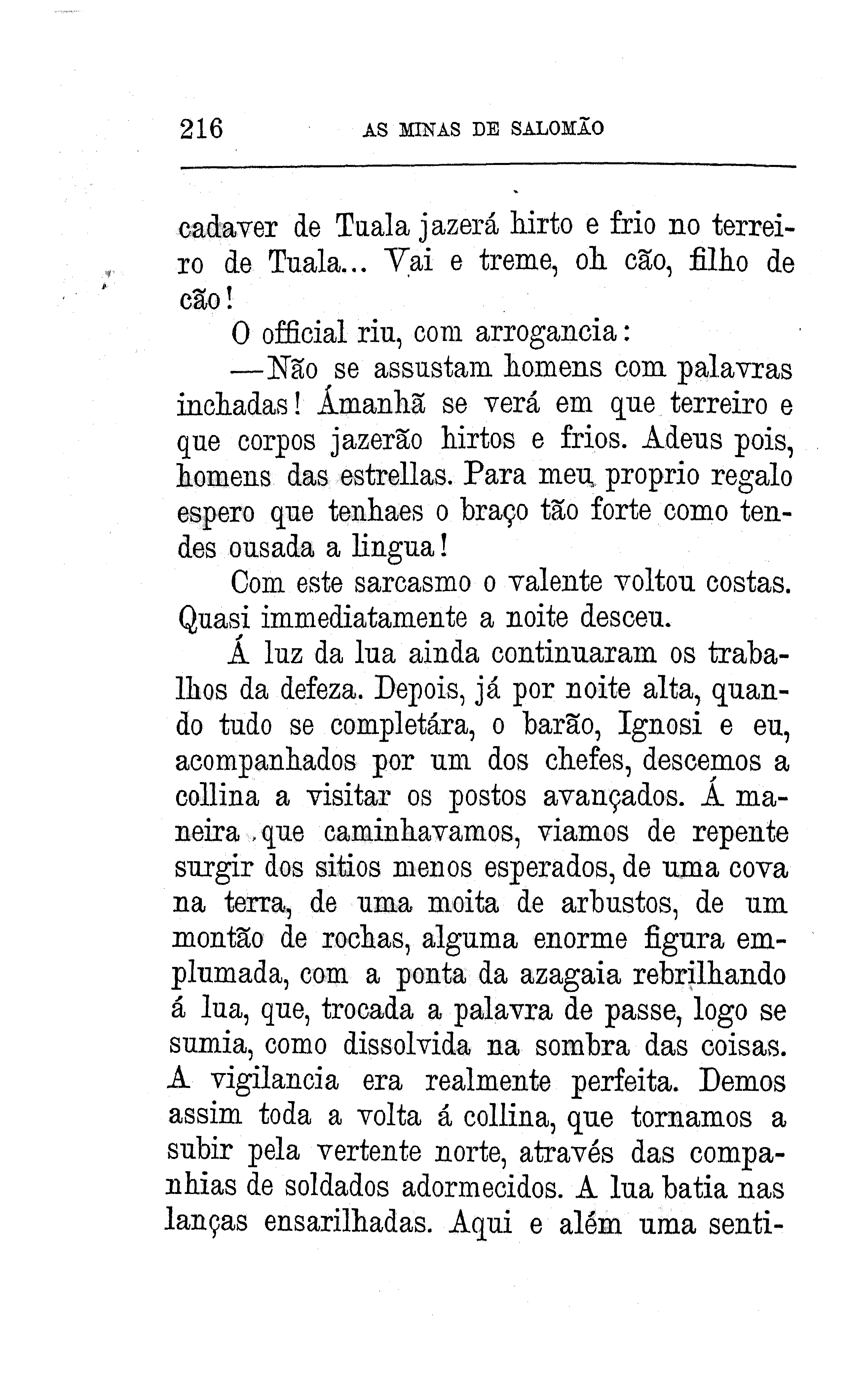 216 AS MINAS DE SALOMÃO

cadaver de Tuala jazerá hirto e frio no terreiro de Tuala... Vai e treme, oh cão, filho de cão!

O official riu, com arrogancia:

—Não se assustam homens com palavras inchadas! Ámanhã se verá em que terreiro e que corpos jazerão hirtos e frios. Adeus pois, homens das estrellas. Para meu proprio regalo espero que tenhaes o braço tão forte como tendes ousada a lingua!

Com este sarcasmo o valente voltou costas. Quasi immediatamente a noite desceu.

Á luz da lua ainda continuaram os trabalhos da defeza. Depois, já por noite alta, quando tudo se completára, o barão, Ignosi e eu, acompanhados por um dos chefes, descemos a collina a visitar os postos avançados. Á maneira que caminhavamos, viamos de repente surgir dos sitios menos esperados, de uma cova na terra, de uma moita de arbustos, de um montão de rochas, alguma enorme figura emplumada, com a ponta da azagaia rebrilhando á lua, que, trocada a palavra de passe, logo se sumia, como dissolvida na sombra das coisas. A vigilancia era realmente perfeita. Demos assim toda a volta á collina, que tornamos a subir pela vertente norte, através das companhias de soldados adormecidos. A lua batia nas lanças ensarilhadas. Aqui e além uma senti-